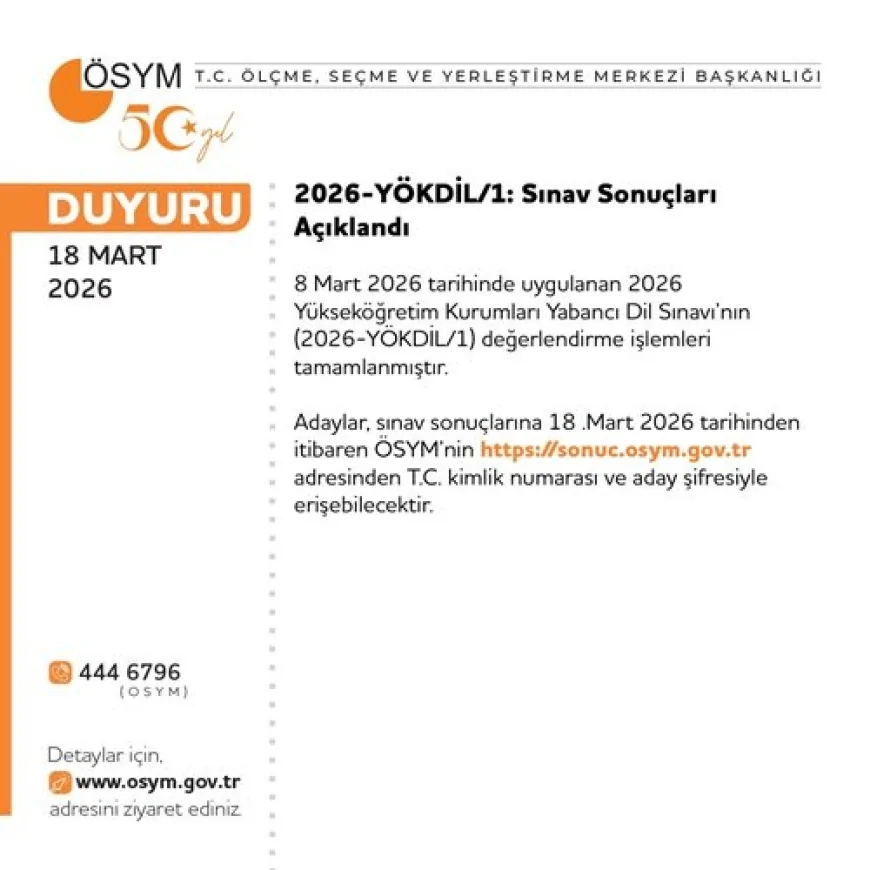 ÖSYM T.C. ÖLÇME, SEÇME VE YERLEŞTİRME MERKEZİ BAŞKANLIĞI

50 yıl

DUYURU
18 MART
2026

2026-YÖKDİL/1: Sınav Sonuçları Açıklandı

8 Mart 2026 tarihinde uygulanan 2026 Yükseköğretim Kurumları Yabancı Dil Sınavı'nın (2026-YÖKDİL/1) değerlendirme işlemleri tamamlanmıştır.

Adaylar, sınav sonuçlarına 18 .Mart 2026 tarihinden itibaren ÖSYM'nin https://sonuc.osym.gov.tr adresinden T.C. kimlik numarası ve aday şifresiyle erişebilecektir.

444 6796
(OSYM)

Detaylar için,
www.osym.gov.tr
adresini ziyaret ediniz.